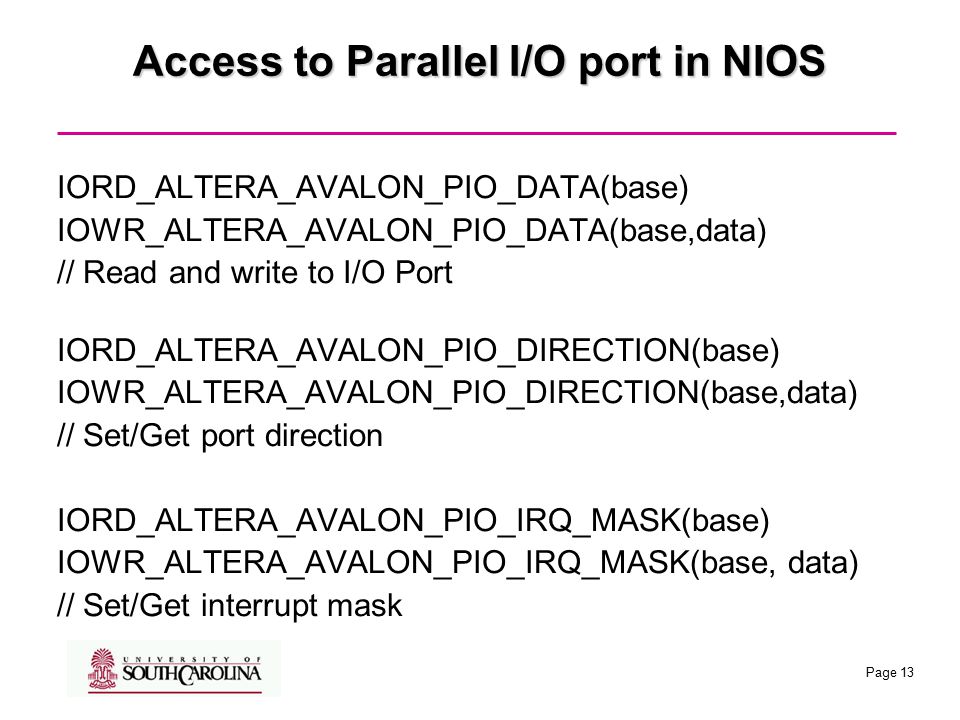 Access to Parallel I/O port in NIOS

IORD_ALTERA_AVALON_PIO_DATA(base)
IOWR_ALTERA_AVALON_PIO_DATA(base,data)
// Read and write to I/O Port

IORD_ALTERA_AVALON_PIO_DIRECTION(base)
IOWR_ALTERA_AVALON_PIO_DIRECTION(base,data)
// Set/Get port direction

IORD_ALTERA_AVALON_PIO_IRQ_MASK(base)
IOWR_ALTERA_AVALON_PIO_IRQ_MASK(base, data)
// Set/Get interrupt mask

UNIVERSITY OF SOUTH CAROLINA

Page 13